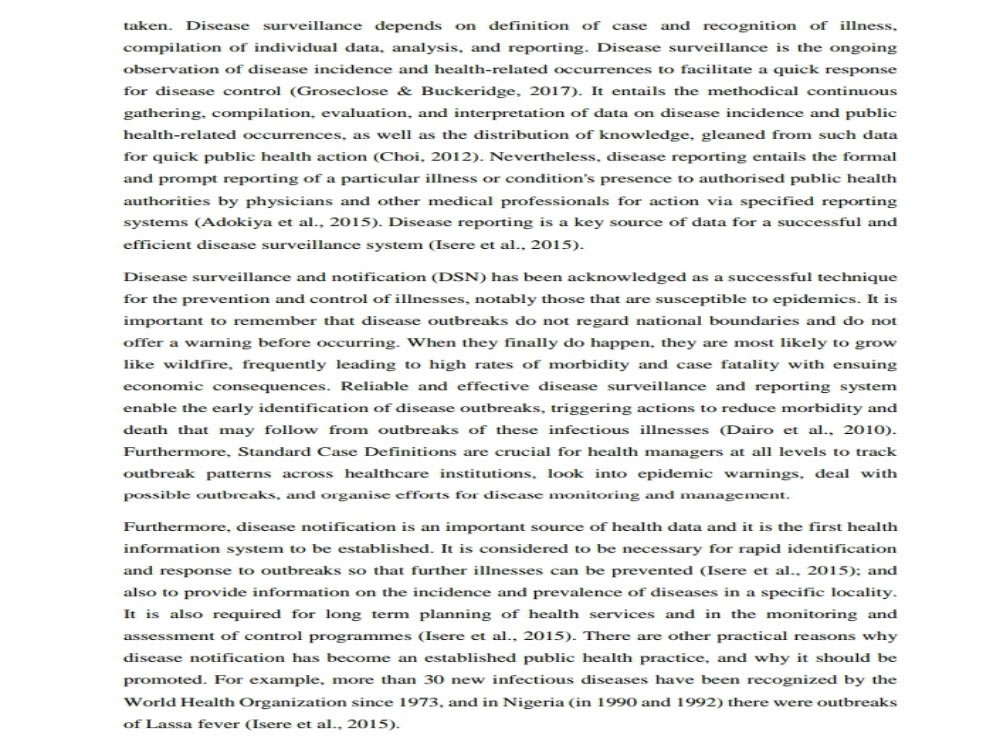 taken. Disease surveillance depends on definition of case and recognition of illness, compilation of individual data, analysis, and reporting. Disease surveillance is the ongoing observation of disease incidence and health-related occurrences to facilitate a quick response for disease control (Groseclose & Buckeridge, 2017). It entails the methodical continuous gathering, compilation, evaluation, and interpretation of data on disease incidence and public health-related occurrences, as well as the distribution of knowledge, gleaned from such data for quick public health action (Choi, 2012). Nevertheless, disease reporting entails the formal and prompt reporting of a particular illness or condition's presence to authorised public health authorities by physicians and other medical professionals for action via specified reporting systems (Adokiya et al., 2015). Disease reporting is a key source of data for a successful and efficient disease surveillance system (Isere et al., 2015).

Disease surveillance and notification (DSN) has been acknowledged as a successful technique for the prevention and control of illnesses, notably those that are susceptible to epidemics. It is important to remember that disease outbreaks do not regard national boundaries and do not offer a warning before occurring. When they finally do happen, they are most likely to grow like wildfire, frequently leading to high rates of morbidity and case fatality with ensuing economic consequences. Reliable and effective disease surveillance and reporting system enable the early identification of disease outbreaks, triggering actions to reduce morbidity and death that may follow from outbreaks of these infectious illnesses (Dairo et al., 2010). Furthermore, Standard Case Definitions are crucial for health managers at all levels to track outbreak patterns across healthcare institutions, look into epidemic warnings, deal with possible outbreaks, and organise efforts for disease monitoring and management.

Furthermore, disease notification is an important source of health data and it is the first health information system to be established. It is considered to be necessary for rapid identification and response to outbreaks so that further illnesses can be prevented (Isere et al., 2015); and also to provide information on the incidence and prevalence of diseases in a specific locality. It is also required for long term planning of health services and in the monitoring and assessment of control programmes (Isere et al., 2015). There are other practical reasons why disease notification has become an established public health practice, and why it should be promoted. For example, more than 30 new infectious diseases have been recognized by the World Health Organization since 1973, and in Nigeria (in 1990 and 1992) there were outbreaks of Lassa fever (Isere et al., 2015).